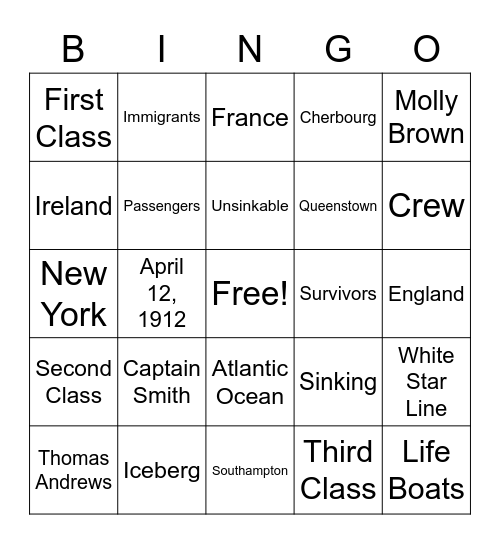 | B | I | N | G | O |
|---|---|---|---|---|
| First Class | Immigrants | France | Cherbourg | Molly Brown |
| Ireland | Passengers | Unsinkable | Queenstown | Crew |
| New York | April 12, 1912 | Free! | Survivors | England |
| Second Class | Captain Smith | Atlantic Ocean | Sinking | White Star Line |
| Thomas Andrews | Iceberg | Southampton | Third Class | Life Boats |